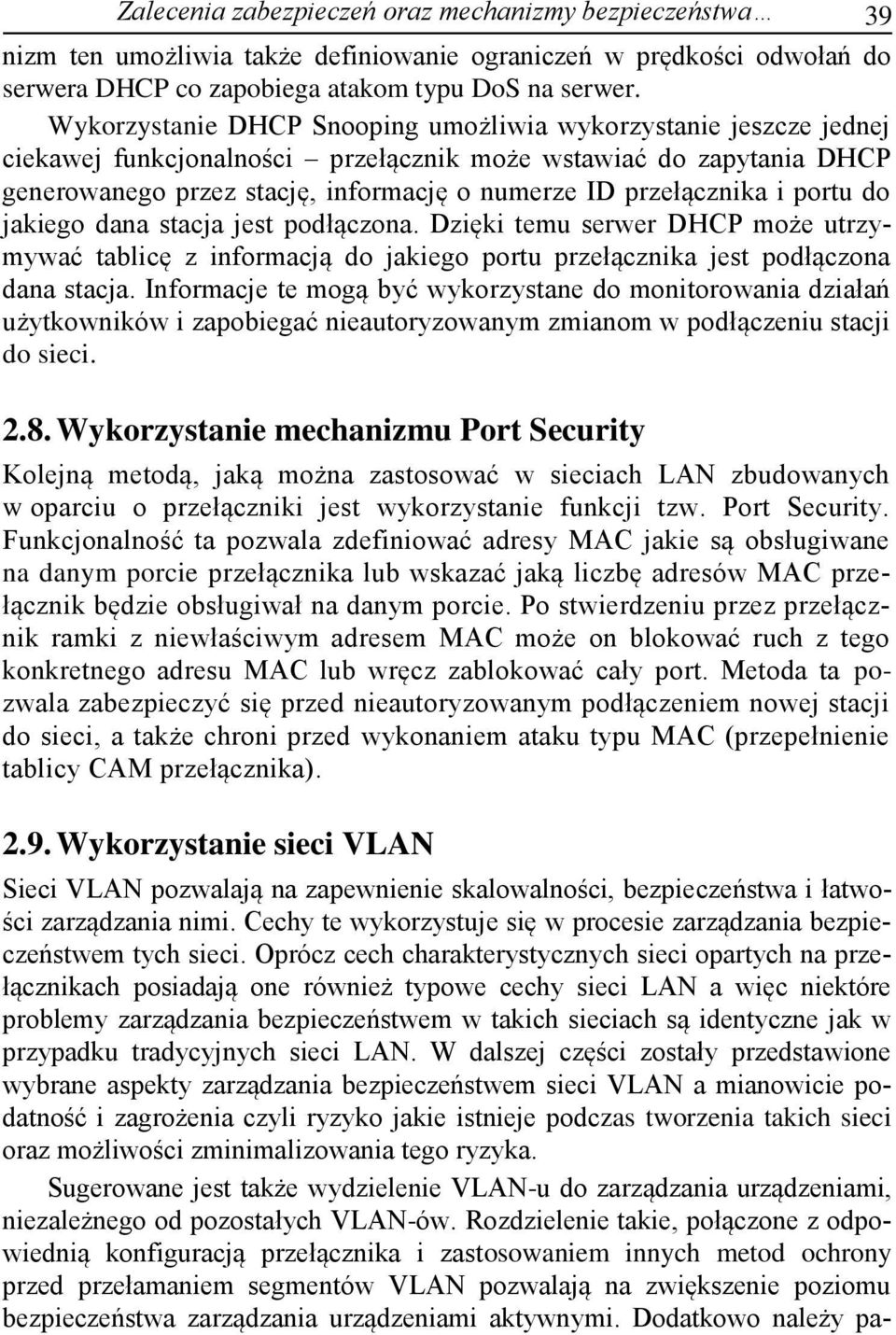 Zalecenia zabezpieczeń oraz mechanizmy bezpieczeństwa… 39

nizm ten umożliwia także definiowanie ograniczeń w prędkości odwołań do serwera DHCP co zapobiega atakom typu DoS na serwer.

Wykorzystanie DHCP Snooping umożliwia wykorzystanie jeszcze jednej ciekawej funkcjonalności – przełącznik może wstawiać do zapytania DHCP generowanego przez stację, informację o numerze ID przełącznika i portu do jakiego dana stacja jest podłączona. Dzięki temu serwer DHCP może utrzymywać tablicę z informacją do jakiego portu przełącznika jest podłączona dana stacja. Informacje te mogą być wykorzystane do monitorowania działań użytkowników i zapobiegać nieautoryzowanym zmianom w podłączeniu stacji do sieci.

2.8. Wykorzystanie mechanizmu Port Security

Kolejną metodą, jaką można zastosować w sieciach LAN zbudowanych w oparciu o przełączniki jest wykorzystanie funkcji tzw. Port Security. Funkcjonalność ta pozwala zdefiniować adresy MAC jakie są obsługiwane na danym porcie przełącznika lub wskazać jaką liczbę adresów MAC przełącznik będzie obsługiwał na danym porcie. Po stwierdzeniu przez przełącznik ramki z niewłaściwym adresem MAC może on blokować ruch z tego konkretnego adresu MAC lub wręcz zablokować cały port. Metoda ta pozwala zabezpieczyć się przed nieautoryzowanym podłączeniem nowej stacji do sieci, a także chroni przed wykonaniem ataku typu MAC (przepełnienie tablicy CAM przełącznika).

2.9. Wykorzystanie sieci VLAN

Sieci VLAN pozwalają na zapewnienie skalowalności, bezpieczeństwa i łatwości zarządzania nimi. Cechy te wykorzystuje się w procesie zarządzania bezpieczeństwem tych sieci. Oprócz cech charakterystycznych sieci opartych na przełącznikach posiadają one również typowe cechy sieci LAN a więc niektóre problemy zarządzania bezpieczeństwem w takich sieciach są identyczne jak w przypadku tradycyjnych sieci LAN. W dalszej części zostały przedstawione wybrane aspekty zarządzania bezpieczeństwem sieci VLAN a mianowicie podatność i zagrożenia czyli ryzyko jakie istnieje podczas tworzenia takich sieci oraz możliwości zminimalizowania tego ryzyka.

Sugerowane jest także wydzielenie VLAN-u do zarządzania urządzeniami, niezależnego od pozostałych VLAN-ów. Rozdzielenie takie, połączone z odpowiednią konfiguracją przełącznika i zastosowaniem innych metod ochrony przed przełamaniem segmentów VLAN pozwalają na zwiększenie poziomu bezpieczeństwa zarządzania urządzeniami aktywnymi. Dodatkowo należy pa-